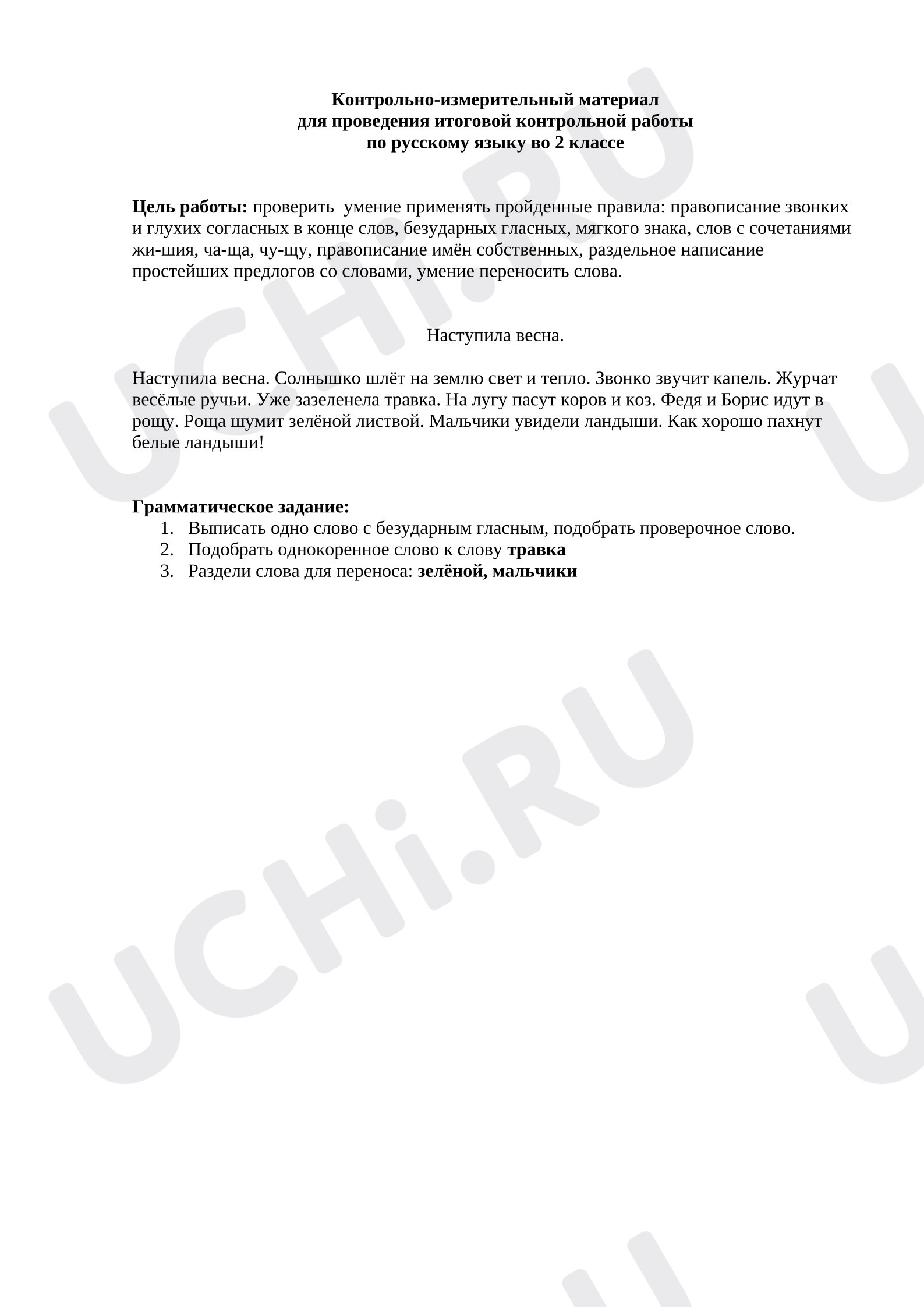 Контрольно-измерительный материал
для проведения итоговой контрольной работы
по русскому языку во 2 классе

Цель работы: проверить  умение применять пройденные правила: правописание звонких и глухих согласных в конце слов, безударных гласных, мягкого знака, слов с сочетаниями жи-шия, ча-ща, чу-щу, правописание имён собственных, раздельное написание простейших предлогов со словами, умение переносить слова.

Наступила весна.

Наступила весна. Солнышко шлёт на землю свет и тепло. Звонко звучит капель. Журчат весёлые ручьи. Уже зазеленела травка. На лугу пасут коров и коз. Федя и Борис идут в рощу. Роща шумит зелёной листвой. Мальчики увидели ландыши. Как хорошо пахнут белые ландыши!

Грамматическое задание:
1. Выписать одно слово с безударным гласным, подобрать проверочное слово.
2. Подобрать однокоренное слово к слову травка
3. Раздели слова для переноса: зелёной, мальчики

UCHi.RU